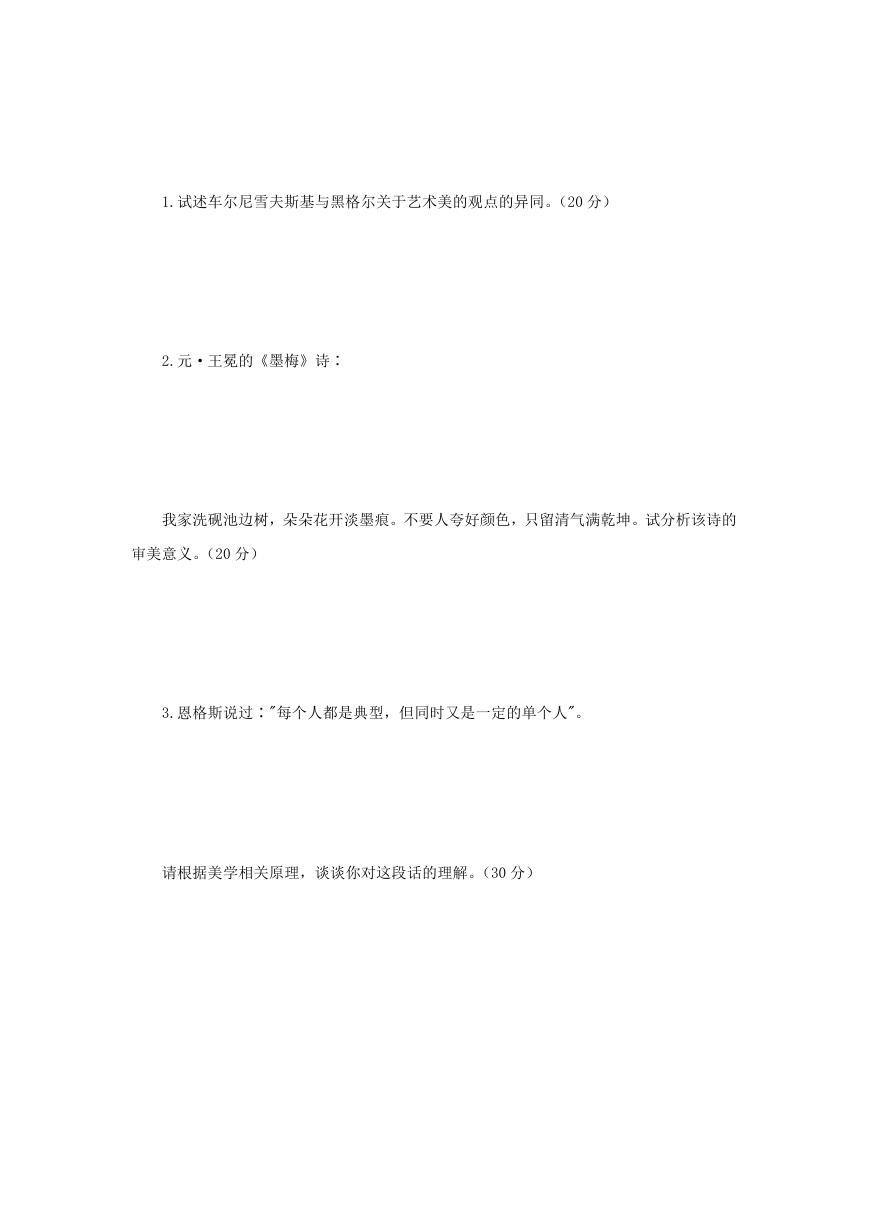 1.试述车尔尼雪夫斯基与黑格尔关于艺术美的观点的异同。（20 分）

2.元·王冕的《墨梅》诗：

我家洗砚池边树，朵朵花开淡墨痕。不要人夸好颜色，只留清气满乾坤。试分析该诗的审美意义。（20 分）

3.恩格斯说过："每个人都是典型，但同时又是一定的单个人"。

请根据美学相关原理，谈谈你对这段话的理解。（30 分）